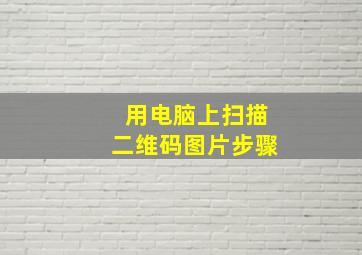 用电脑上扫描
二维码图片步骤